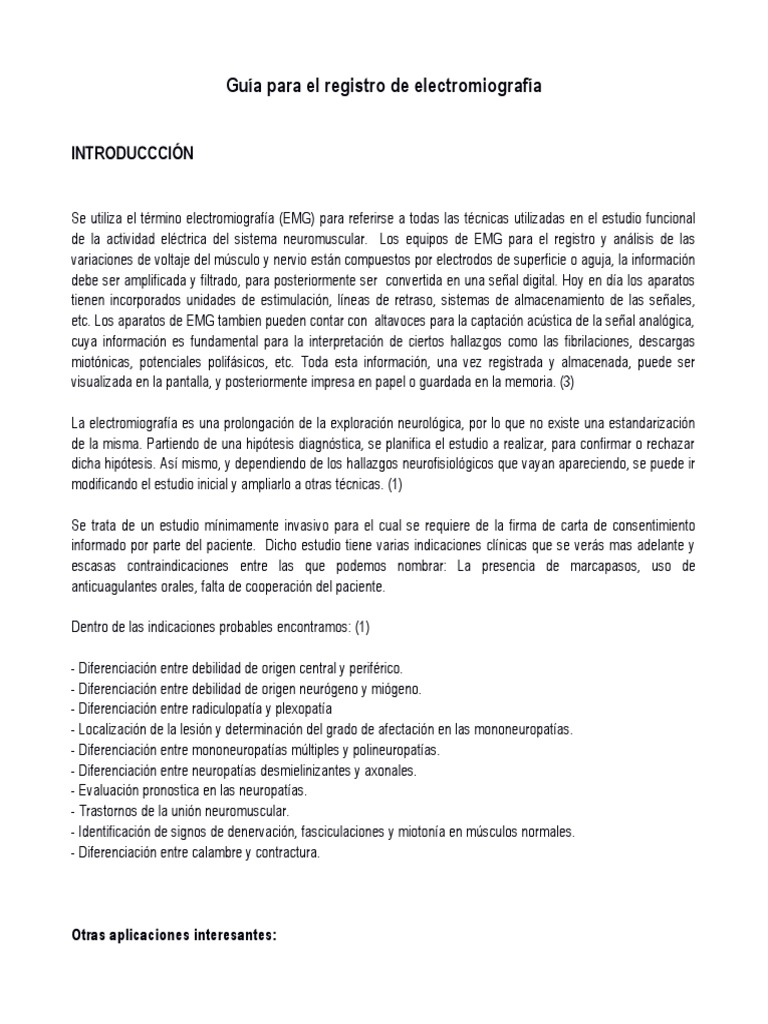 Guia para el registro de electromiografia

INTRODUCCCIÓN

Se utiliza el término electromiografía (EMG) para referirse a todas las técnicas utilizadas en el estudio funcional de la actividad eléctrica del sistema neuromuscular. Los equipos de EMG para el registro y análisis de las variaciones de voltaje del músculo y nervio están compuestos por electrodos de superficie o aguja, la información debe ser amplificada y filtrado, para posteriormente ser convertida en una señal digital. Hoy en día los aparatos tienen incorporados unidades de estimulación, líneas de retraso, sistemas de almacenamiento de las señales, etc. Los aparatos de EMG tambien pueden contar con altavoces para la captación acústica de la señal analógica, cuya información es fundamental para la interpretación de ciertos hallazgos como las fibrilaciones, descargas miotónicas, potenciales polifásicos, etc. Toda esta información, una vez registrada y almacenada, puede ser visualizada en la pantalla, y posteriormente impresa en papel o guardada en la memoria. (3)

La electromiografía es una prolongación de la exploración neurológica, por lo que no existe una estandarización de la misma. Partiendo de una hipótesis diagnóstica, se planifica el estudio a realizar, para confirmar o rechazar dicha hipótesis. Así mismo, y dependiendo de los hallazgos neurofisiológicos que vayan apareciendo, se puede ir modificando el estudio inicial y ampliarlo a otras técnicas. (1)

Se trata de un estudio mínimamente invasivo para el cual se requiere de la firma de carta de consentimiento informado por parte del paciente. Dicho estudio tiene varias indicaciones clínicas que se verás mas adelante y escasas contraindicaciones entre las que podemos nombrar: La presencia de marcapasos, uso de anticuagulantes orales, falta de cooperación del paciente.

Dentro de las indicaciones probables encontramos: (1)

- Diferenciación entre debilidad de origen central y periférico.
- Diferenciación entre debilidad de origen neurógeno y miógeno.
- Diferenciación entre radiculopatía y plexopatía
- Localización de la lesión y determinación del grado de afectación en las mononeuropatías.
- Diferenciación entre mononeuropatías múltiples y polineuropatías.
- Diferenciación entre neuropatías desmielinizantes y axonales.
- Evaluación pronostica en las neuropatías.
- Trastornos de la unión neuromuscular.
- Identificación de signos de denervación, fasciculaciones y miotonía en músculos normales.
- Diferenciación entre calambre y contractura.

Otras aplicaciones interesantes: